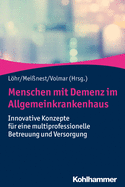 Löhr/Meißnest/Volmar (Hrsg.)

Menschen mit Demenz im Allgemeinkrankenhaus

Innovative Konzepte für eine multiprofessionelle Betreuung und Versorgung

Kohlhammer